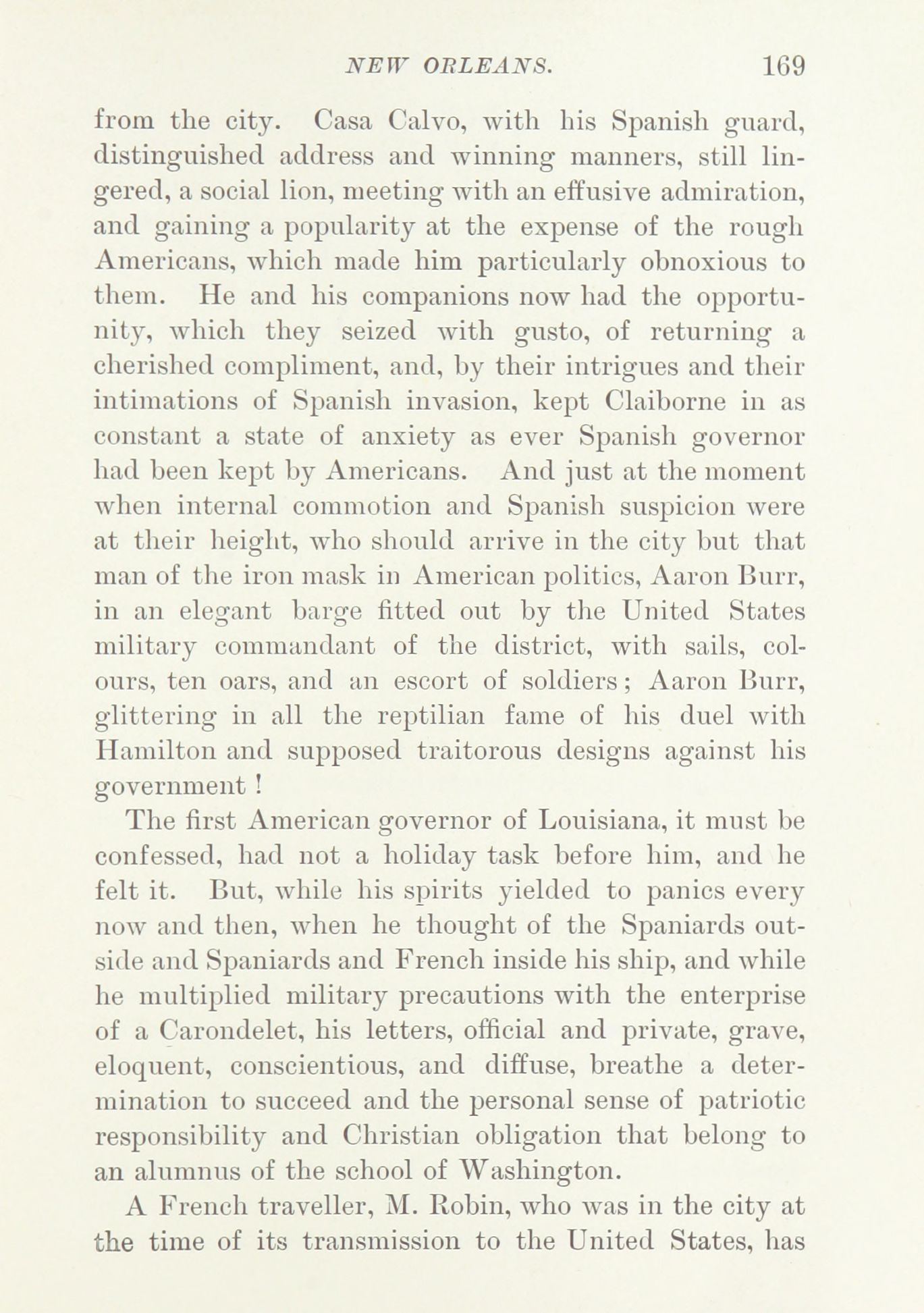 NEW ORLEANS. 169

from the city. Casa Calvo, with his Spanish guard, distinguished address and winning manners, still lingered, a social lion, meeting with an effusive admiration, and gaining a popularity at the expense of the rough Americans, which made him particularly obnoxious to them. He and his companions now had the opportunity, which they seized with gusto, of returning a cherished compliment, and, by their intrigues and their intimations of Spanish invasion, kept Claiborne in as constant a state of anxiety as ever Spanish governor had been kept by Americans. And just at the moment when internal commotion and Spanish suspicion were at their height, who should arrive in the city but that man of the iron mask in American politics, Aaron Burr, in an elegant barge fitted out by the United States military commandant of the district, with sails, colours, ten oars, and an escort of soldiers; Aaron Burr, glittering in all the reptilian fame of his duel with Hamilton and supposed traitorous designs against his government!

The first American governor of Louisiana, it must be confessed, had not a holiday task before him, and he felt it. But, while his spirits yielded to panics every now and then, when he thought of the Spaniards outside and Spaniards and French inside his ship, and while he multiplied military precautions with the enterprise of a Carondelet, his letters, official and private, grave, eloquent, conscientious, and diffuse, breathe a determination to succeed and the personal sense of patriotic responsibility and Christian obligation that belong to an alumnus of the school of Washington.

A French traveller, M. Robin, who was in the city at the time of its transmission to the United States, has